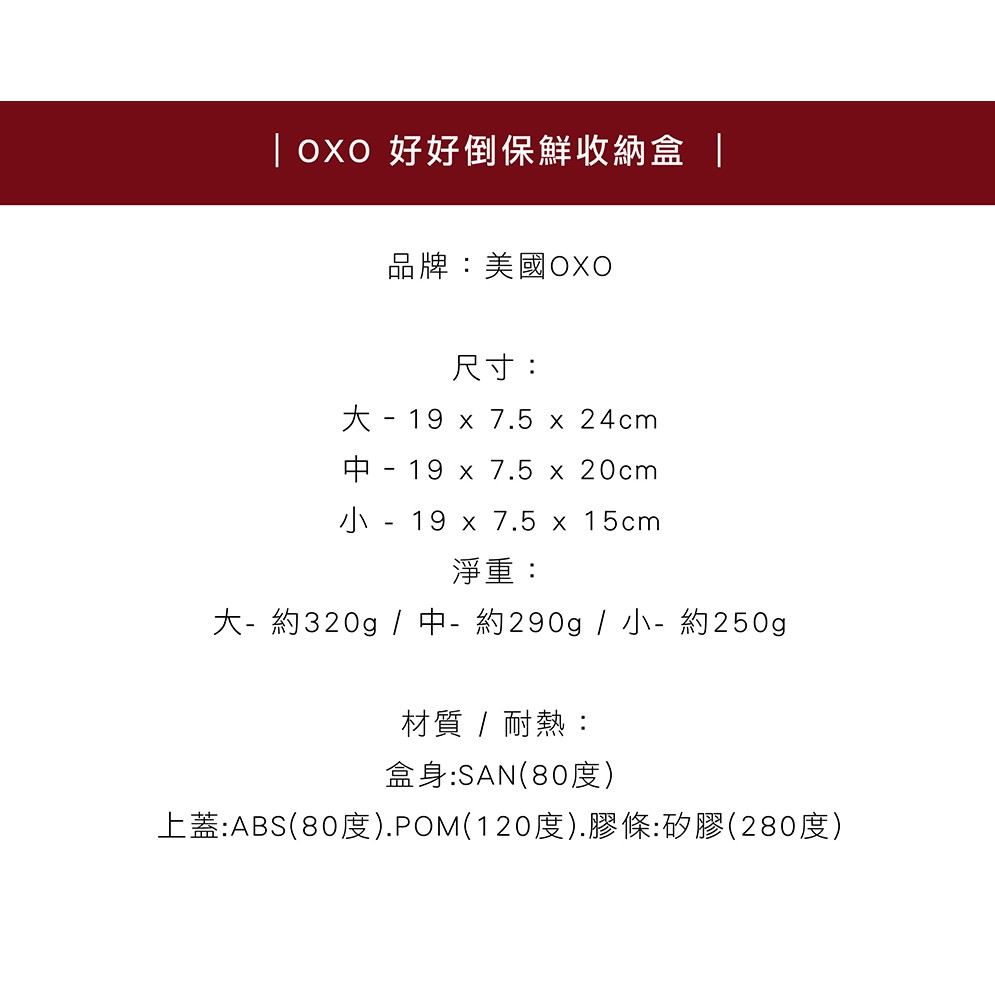 | OXO 好好倒保鮮收納盒 |

品牌：美國OXO

尺寸：
大 - 19 x 7.5 x 24cm
中 - 19 x 7.5 x 20cm
小 - 19 x 7.5 x 15cm
淨重：
大- 約320g / 中- 約290g / 小- 約250g

材質 / 耐熱：
盒身:SAN(80度)
上蓋:ABS(80度).POM(120度).膠條:矽膠(280度)